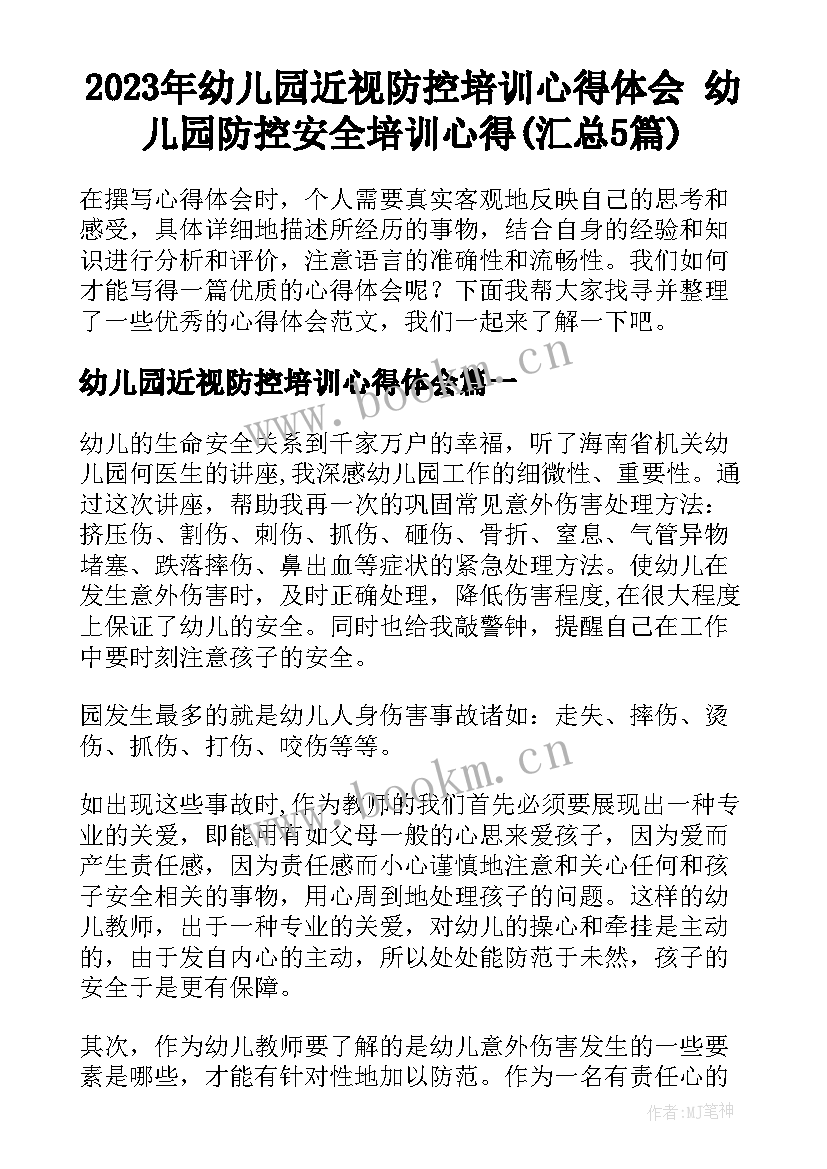 2023年幼儿园近视防控培训心得体会 幼儿园防控安全培训心得(汇总5篇)

在撰写心得体会时，个人需要真实客观地反映自己的思考和感受，具体详细地描述所经历的事物，结合自身的经验和知识进行分析和评价，注意语言的准确性和流畅性。我们如何才能写得一篇优质的心得体会呢？下面我帮大家找寻并整理了一些优秀的心得体会范文，我们一起来了解一下吧。

www.bookm.cn

幼儿园近视防控培训心得体会篇一

幼儿的生命安全关系到千家万户的幸福，听了海南省机关幼儿园何医生的讲座,我深感幼儿园工作的细微性、重要性。通过这次讲座，帮助我再一次的巩固常见意外伤害处理方法：挤压伤、割伤、刺伤、抓伤、砸伤、骨折、窒息、气管异物堵塞、跌落摔伤、鼻出血等症状的紧急处理方法。使幼儿在发生意外伤害时，及时正确处理，降低伤害程度,在很大程度上保证了幼儿的安全。同时也给我敲警钟，提醒自己在工作中要时刻注意孩子的安全。

园发生最多的就是幼儿人身伤害事故诸如：走失、摔伤、烫伤、抓伤、打伤、咬伤等等。

www.bookm.cn

如出现这些事故时,作为教师的我们首先必须要展现出一种专业的关爱，即能用有如父母一般的心思来爱孩子，因为爱而产生责任感，因为责任感而小心谨慎地注意和关心任何和孩子安全相关的事物，用心周到地处理孩子的问题。这样的幼儿教师，出于一种专业的关爱，对幼儿的操心和牵挂是主动的，由于发自内心的主动，所以处处能防范于未然，孩子的安全于是更有保障。

其次，作为幼儿教师要了解的是幼儿意外伤害发生的一些要素是哪些，才能有针对性地加以防范。作为一名有责任心的

作者:MJ笔神